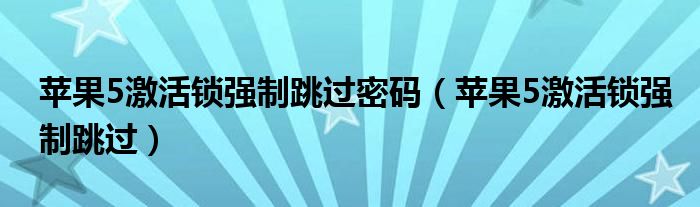 苹果5激活锁强制跳过密码（苹果5激活锁强制跳过）